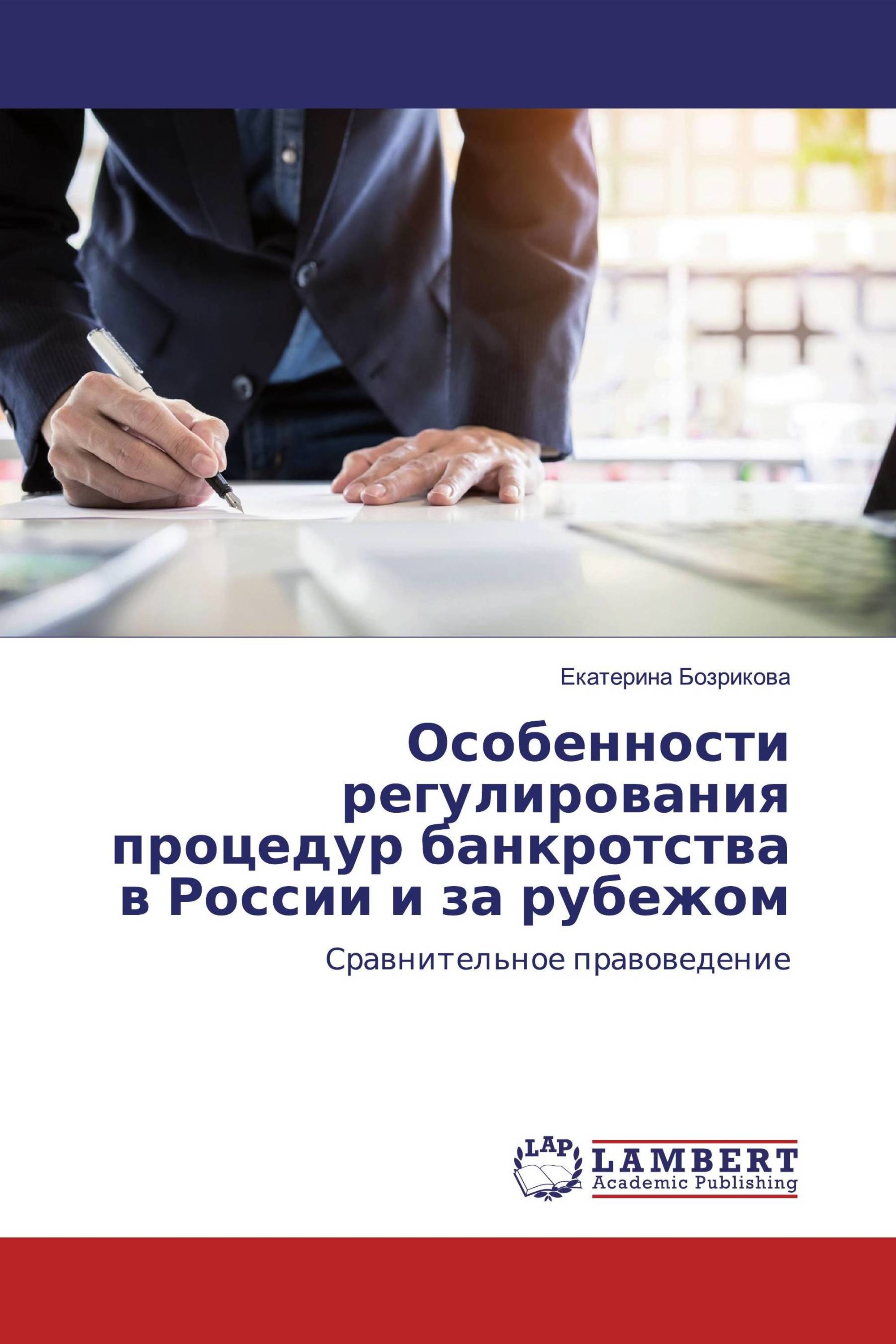 Екатерина Бозрикова

Особенности регулирования процедур банкротства в России и за рубежом

Сравнительное правоведение

LAP

LAMBERT
Academic Publishing